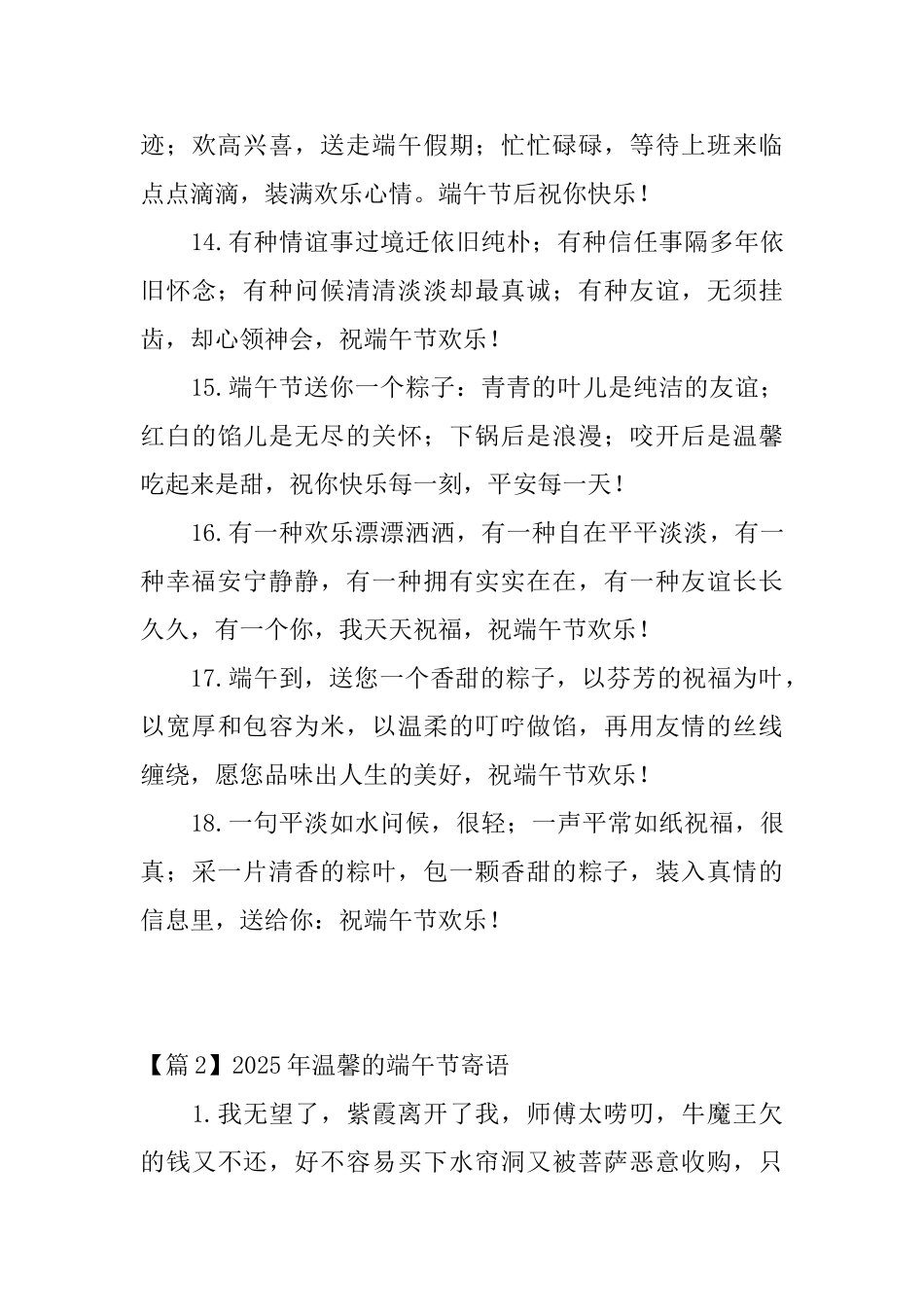 迹；欢高兴喜，送走端午假期；忙忙碌碌，等待上班来临点点滴滴，装满欢乐心情。端午节后祝你快乐！

14.有种情谊事过境迁依旧纯朴；有种信任事隔多年依旧怀念；有种问候清清淡淡却最真诚；有种友谊，无须挂齿，却心领神会，祝端午节欢乐！

15.端午节送你一个粽子：青青的叶儿是纯洁的友谊；红白的馅儿是无尽的关怀；下锅后是浪漫；咬开后是温馨吃起来是甜，祝你快乐每一刻，平安每一天！

16.有一种欢乐漂漂洒洒，有一种自在平平淡淡，有一种幸福安宁静静，有一种拥有实实在在，有一种友谊长长久久，有一个你，我天天祝福，祝端午节欢乐！

17.端午到，送您一个香甜的粽子，以芬芳的祝福为叶，以宽厚和包容为米，以温柔的叮咛做馅，再用友情的丝线缠绕，愿您品味出人生的美好，祝端午节欢乐！

18.一句平淡如水问候，很轻；一声平常如纸祝福，很真；采一片清香的粽叶，包一颗香甜的粽子，装入真情的信息里，送给你：祝端午节欢乐！

【篇2】2025年温馨的端午节寄语

1.我无望了，紫霞离开了我，师傅太唠叨，牛魔王欠的钱又不还，好不容易买下水帘洞又被菩萨恶意收购，只